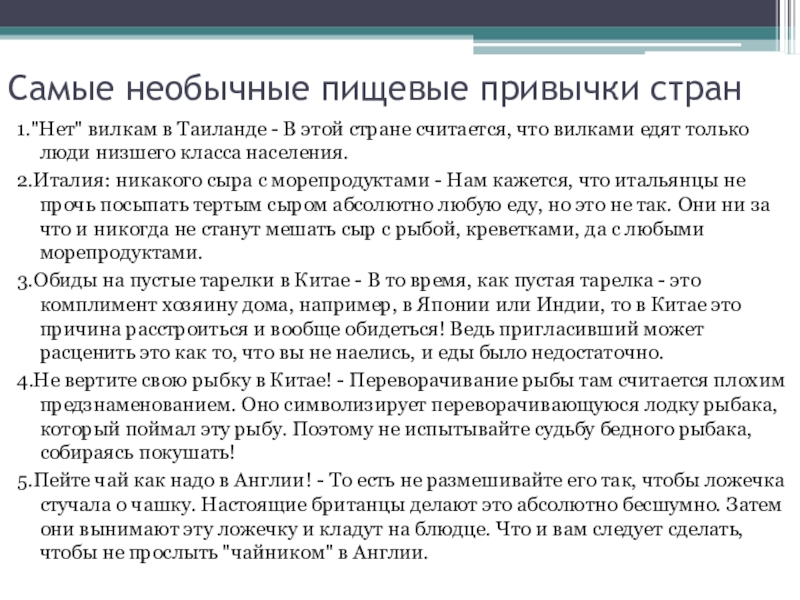 Самые необычные пищевые привычки стран

1."Нет" вилкам в Таиланде - В этой стране считается, что вилками едят только люди низшего класса населения.

2.Италия: никакого сыра с морепродуктами - Нам кажется, что итальянцы не прочь посыпать тертым сыром абсолютно любую еду, но это не так. Они ни за что и никогда не станут мешать сыр с рыбой, креветками, да с любыми морепродуктами.

3.Обиды на пустые тарелки в Китае - В то время, как пустая тарелка - это комплимент хозяину дома, например, в Японии или Индии, то в Китае это причина расстроиться и вообще обидеться! Ведь пригласивший может расценить это как то, что вы не наелись, и еды было недостаточно.

4.Не вертите свою рыбку в Китае! - Переворачивание рыбы там считается плохим предзнаменованием. Оно символизирует переворачивающуюся лодку рыбака, который поймал эту рыбу. Поэтому не испытывайте судьбу бедного рыбака, собираясь покушать!

5.Пейте чай как надо в Англии! - То есть не размешивайте его так, чтобы ложечка стучала о чашку. Настоящие британцы делают это абсолютно бесшумно. Затем они вынимают эту ложечку и кладут на блюдце. Что и вам следует сделать, чтобы не прослыть "чайником" в Англии.